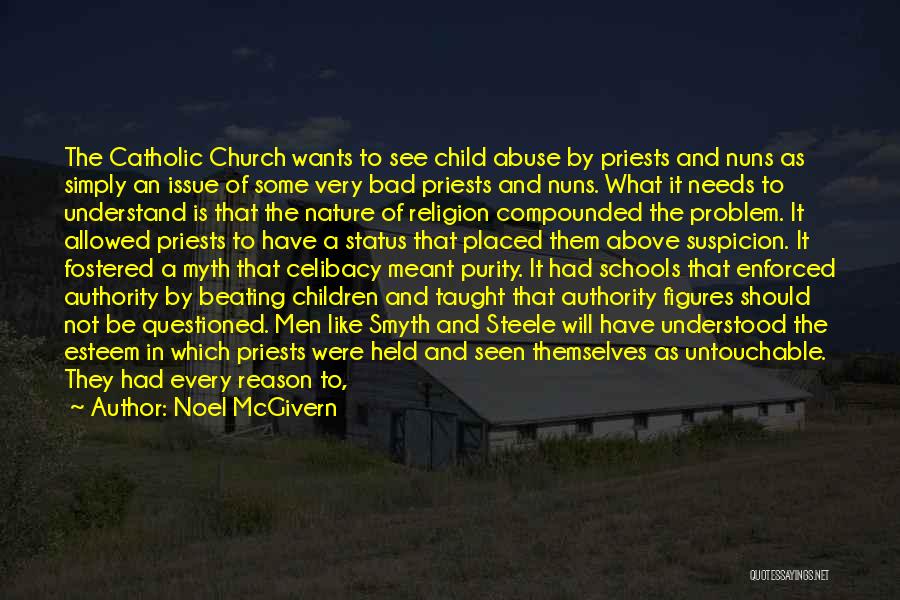 The Catholic Church wants to see child abuse by priests and nuns as simply an issue of some very bad priests and nuns. What it needs to understand is that the nature of religion compounded the problem. It allowed priests to have a status that placed them above suspicion. It fostered a myth that celibacy meant purity. It had schools that enforced authority by beating children and taught that authority figures should not be questioned. Men like Smyth and Steele will have understood the esteem in which priests were held and seen themselves as untouchable. They had every reason to,

~ Author: Noel McGivern

QUOTESSAYINGS.NET